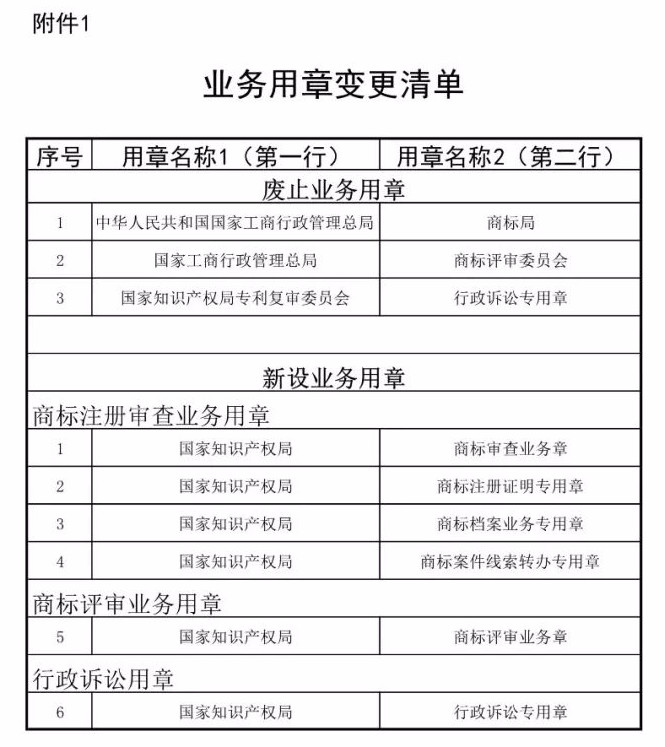 附件1

业务用章变更清单

| 序号 | 用章名称1（第一行） | 用章名称2（第二行） |
|---|---|---|
| 废止业务用章 | | |
| 1 | 中华人民共和国国家工商行政管理总局 | 商标局 |
| 2 | 国家工商行政管理总局 | 商标评审委员会 |
| 3 | 国家知识产权局专利复审委员会 | 行政诉讼专用章 |
| | | |
| 新设业务用章 | | |
| 商标注册审查业务用章 | | |
| 1 | 国家知识产权局 | 商标审查业务章 |
| 2 | 国家知识产权局 | 商标注册证明专用章 |
| 3 | 国家知识产权局 | 商标档案业务专用章 |
| 4 | 国家知识产权局 | 商标案件线索转办专用章 |
| 商标评审业务用章 | | |
| 5 | 国家知识产权局 | 商标评审业务章 |
| 行政诉讼用章 | | |
| 6 | 国家知识产权局 | 行政诉讼专用章 |